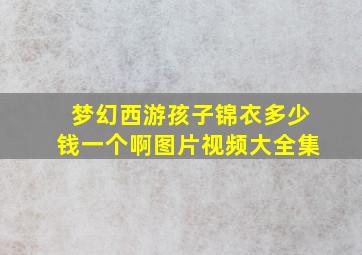 梦幻西游孩子锦衣多少钱一个啊图片视频大全集